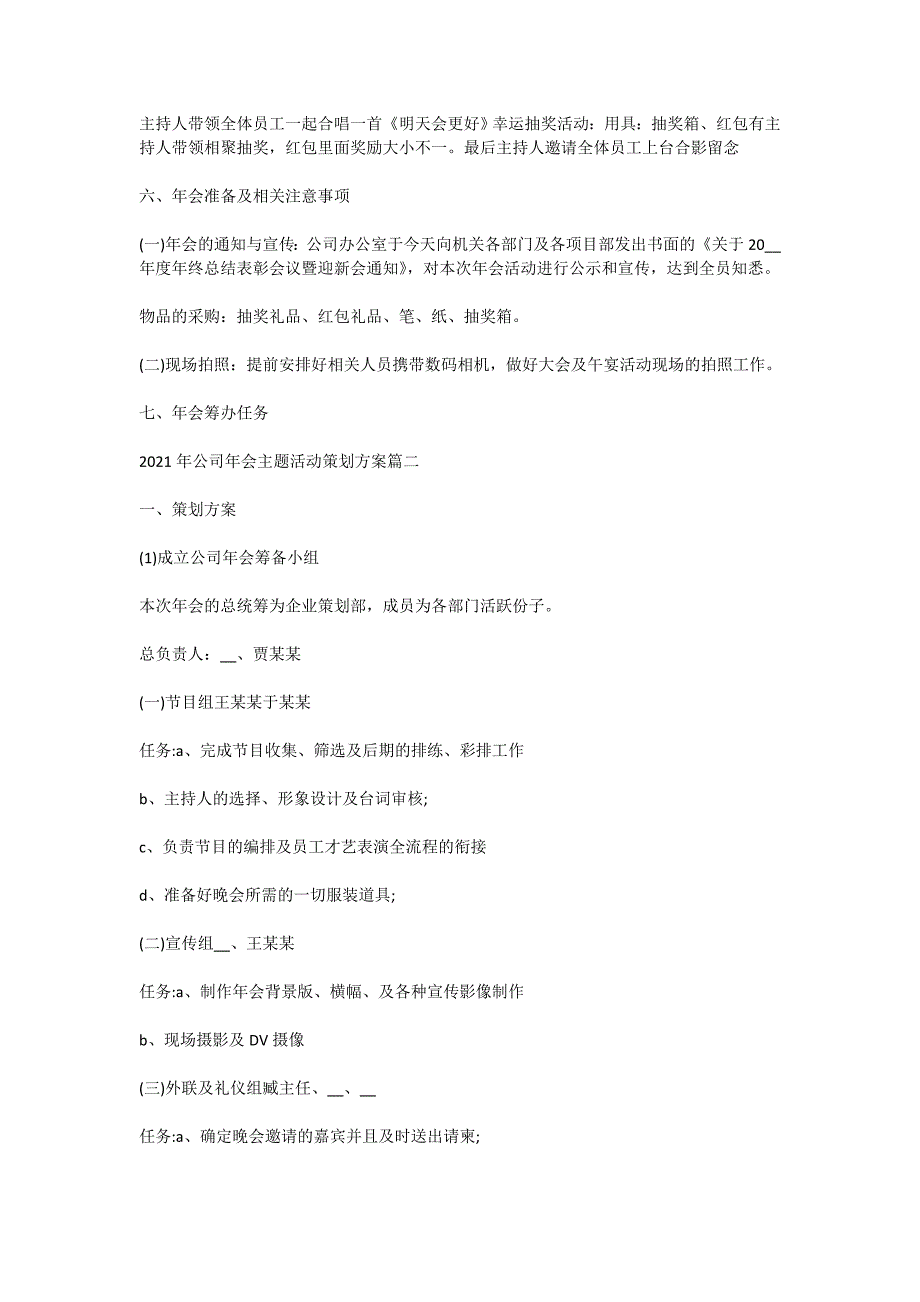 主持人带领全体员工一起合唱一首《明天会更好》幸运抽奖活动：用具：抽奖箱、红包有主持人带领相聚抽奖，红包里面奖励大小不一。最后主持人邀请全体员工上台合影留念

六、年会准备及相关注意事项

(一)年会的通知与宣传：公司办公室于今天向机关各部门及各项目部发出书面的《关于 20__年度年终总结表彰会议暨迎新会通知》，对本次年会活动进行公示和宣传，达到全员知悉。

物品的采购：抽奖礼品、红包礼品、笔、纸、抽奖箱。

(二)现场拍照：提前安排好相关人员携带数码相机，做好大会及午宴活动现场的拍照工作。

七、年会筹办任务

2021 年公司年会主题活动策划方案篇二

一、策划方案

(1)成立公司年会筹备小组

本次年会的总统筹为企业策划部，成员为各部门活跃份子。

总负责人：__、贾某某

(一)节目组王某某于某某

任务:a、完成节目收集、筛选及后期的排练、彩排工作

b、主持人的选择、形象设计及台词审核;

c、负责节目的编排及员工才艺表演全流程的衔接

d、准备好晚会所需的一切服装道具;

(二)宣传组__、王某某

任务:a、制作年会背景版、横幅、及各种宣传影像制作

b、现场摄影及 DV 摄像

(三)外联及礼仪组臧主任、__、__

任务:a、确定晚会邀请的嘉宾并且及时送出请柬;